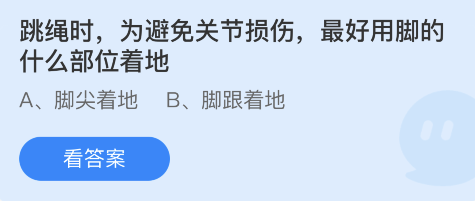 跳绳时，为避免关节损伤，最好用脚的什么部位着地

A、脚尖着地　B、脚跟着地

看答案